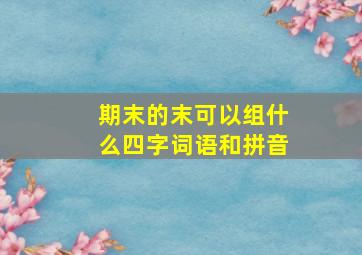 期末的末可以组什么四字词语和拼音